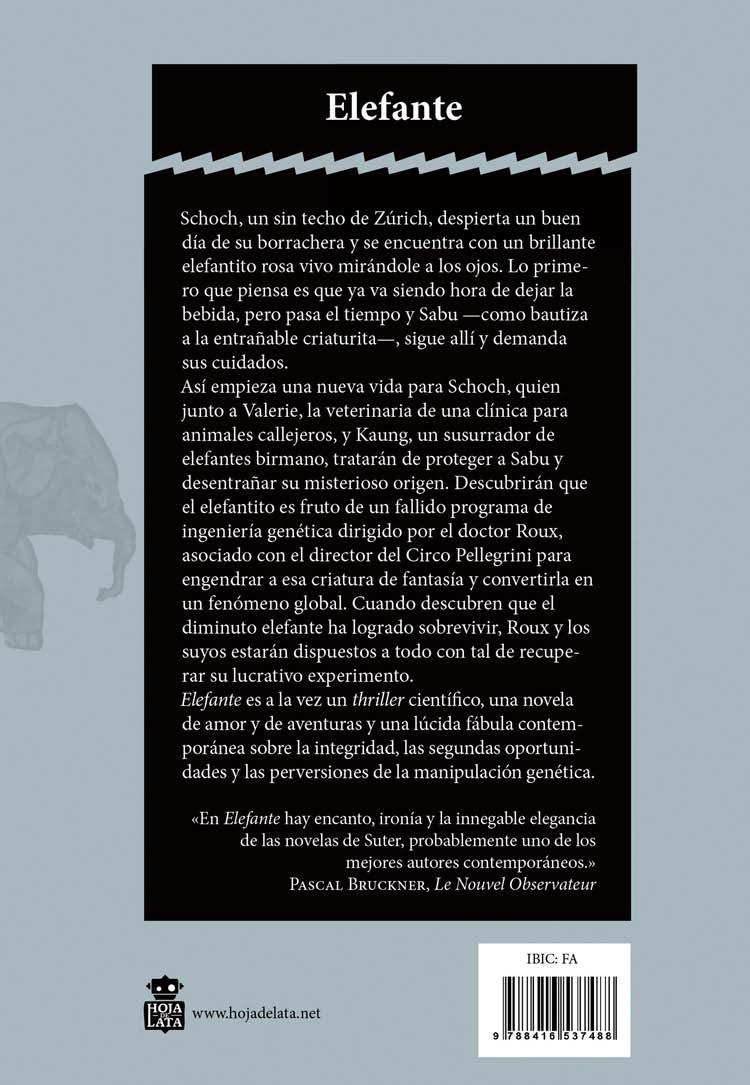 Elefante

Schoch, un sin techo de Zúrich, despierta un buen día de su borrachera y se encuentra con un brillante elefantito rosa vivo mirándole a los ojos. Lo primero que piensa es que ya va siendo hora de dejar la bebida, pero pasa el tiempo y Sabu —como bautiza a la entrañable criaturita—, sigue allí y demanda sus cuidados.
Así empieza una nueva vida para Schoch, quien junto a Valerie, la veterinaria de una clínica para animales callejeros, y Kaung, un susurrador de elefantes birmano, tratarán de proteger a Sabu y desentrañar su misterioso origen. Descubrirán que el elefantito es fruto de un fallido programa de ingeniería genética dirigido por el doctor Roux, asociado con el director del Circo Pellegrini para engendrar a esa criatura de fantasía y convertirla en un fenómeno global. Cuando descubren que el diminuto elefante ha logrado sobrevivir, Roux y los suyos estarán dispuestos a todo con tal de recuperar su lucrativo experimento.
Elefante es a la vez un thriller científico, una novela de amor y de aventuras y una lúcida fábula contemporánea sobre la integridad, las segundas oportunidades y las perversiones de la manipulación genética.

«En Elefante hay encanto, ironía y la innegable elegancia de las novelas de Suter, probablemente uno de los mejores autores contemporáneos.»
Pascal Bruckner, Le Nouvel Observateur

HOJA DE LATA www.hojadelata.net

IBIC: FA
9 788416 537488